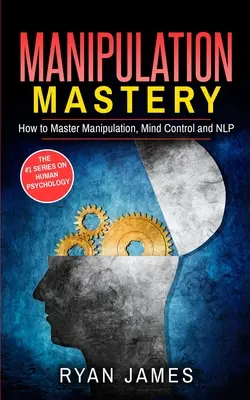 MANIPULATION
MASTERY

How to Master Manipulation, Mind Control and NLP

THE #1 SERIES ON HUMAN PSYCHOLOGY

RYAN JAMES